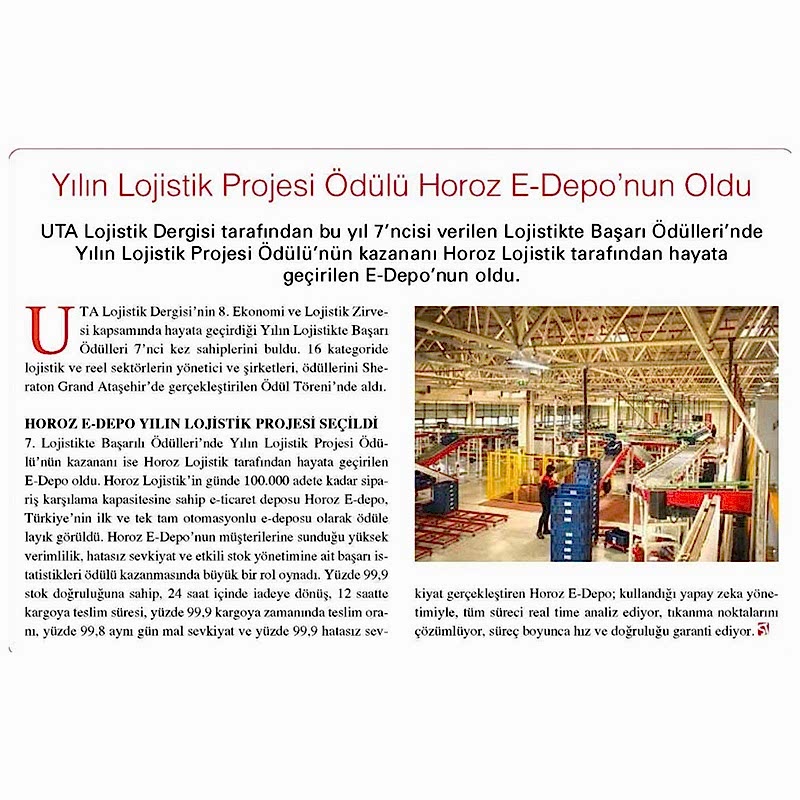 Yılın Lojistik Projesi Ödülü Horoz E-Depo'nun Oldu

UTA Lojistik Dergisi tarafından bu yıl 7'ncisi verilen Lojistikte Başarı Ödülleri'nde Yılın Lojistik Projesi Ödülü'nün kazananı Horoz Lojistik tarafından hayata geçirilen E-Depo'nun oldu.

UTA Lojistik Dergisi'nin 8. Ekonomi ve Lojistik Zirvesi kapsamında hayata geçirdiği Yılın Lojistikte Başarı Ödülleri 7'nci kez sahiplerini buldu. 16 kategoride lojistik ve reel sektörlerin yönetici ve şirketleri, ödüllerini Sheraton Grand Ataşehir'de gerçekleştirilen Ödül Töreni'nde aldı.

HOROZ E-DEPO YILIN LOJİSTİK PROJESİ SEÇİLDİ
7. Lojistikte Başarılı Ödülleri'nde Yılın Lojistik Projesi Ödülü'nün kazananı ise Horoz Lojistik tarafından hayata geçirilen E-Depo oldu. Horoz Lojistik'in günde 100.000 adete kadar sipariş karşılama kapasitesine sahip e-ticaret deposu Horoz E-depo, Türkiye'nin ilk ve tek tam otomasyonlu e-deposu olarak ödüle layık görüldü. Horoz E-Depo'nun müşterilerine sunduğu yüksek verimlilik, hatasız sevkiyat ve etkili stok yönetimine ait başarı istatistikleri ödülü kazanmasında büyük bir rol oynadı. Yüzde 99,9 stok doğruluğuna sahip, 24 saat içinde iadeye dönüş, 12 saatte kargoya teslim süresi, yüzde 99,9 kargoya zamanında teslim oranı, yüzde 99,8 aynı gün mal sevkiyat ve yüzde 99,9 hatasız sevkiyat gerçekleştiren Horoz E-Depo; kullandığı yapay zeka yönetimiyle, tüm süreci real time analiz ediyor, tıkanma noktalarını çözümlüyor, süreç boyunca hız ve doğruluğu garanti ediyor.